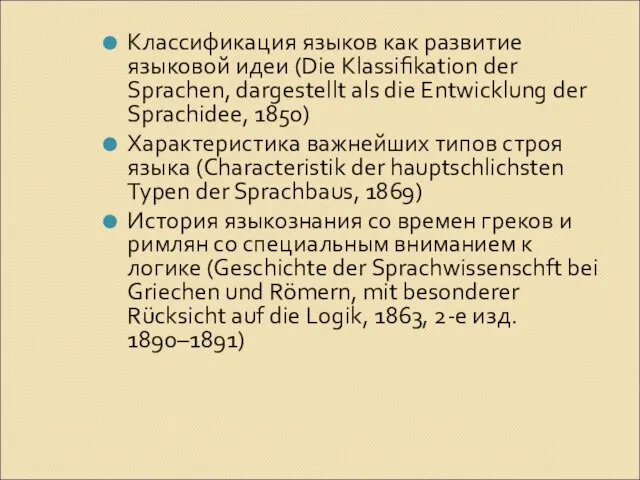 Классификация языков как развитие языковой идеи (Die Klassifikation der Sprachen, dargestellt als die Entwicklung der Sprachidee, 1850)

Характеристика важнейших типов строя языка (Characteristik der hauptschlichsten Typen der Sprachbaus, 1869)

История языкознания со времен греков и римлян со специальным вниманием к логике (Geschichte der Sprachwissenschft bei Griechen und Römern, mit besonderer Rücksicht auf die Logik, 1863, 2-е изд. 1890–1891)